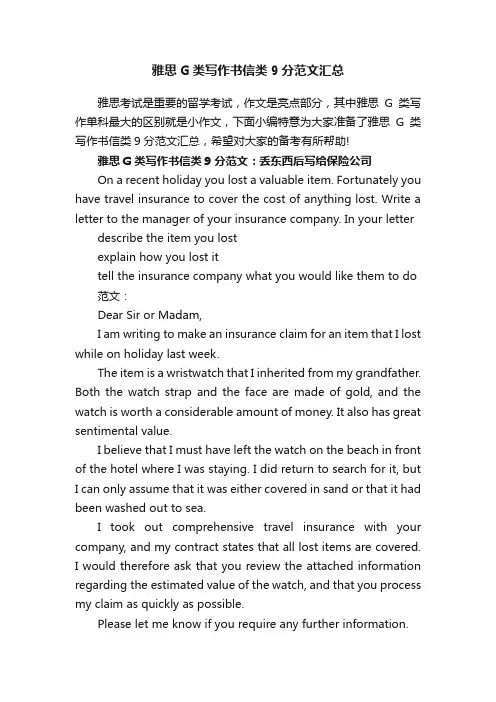 雅思 G 类写作书信类 9 分范文汇总

雅思考试是重要的留学考试，作文是亮点部分，其中雅思 G 类写作单科最大的区别就是小作文，下面小编特意为大家准备了雅思 G 类写作书信类 9 分范文汇总，希望对大家的备考有所帮助!

雅思 G 类写作书信类 9 分范文：丢东西后写给保险公司

On a recent holiday you lost a valuable item. Fortunately you have travel insurance to cover the cost of anything lost. Write a letter to the manager of your insurance company. In your letter

describe the item you lost

explain how you lost it

tell the insurance company what you would like them to do

范文：

Dear Sir or Madam,

I am writing to make an insurance claim for an item that I lost while on holiday last week.

The item is a wristwatch that I inherited from my grandfather. Both the watch strap and the face are made of gold, and the watch is worth a considerable amount of money. It also has great sentimental value.

I believe that I must have left the watch on the beach in front of the hotel where I was staying. I did return to search for it, but I can only assume that it was either covered in sand or that it had been washed out to sea.

I took out comprehensive travel insurance with your company, and my contract states that all lost items are covered. I would therefore ask that you review the attached information regarding the estimated value of the watch, and that you process my claim as quickly as possible.

Please let me know if you require any further information.